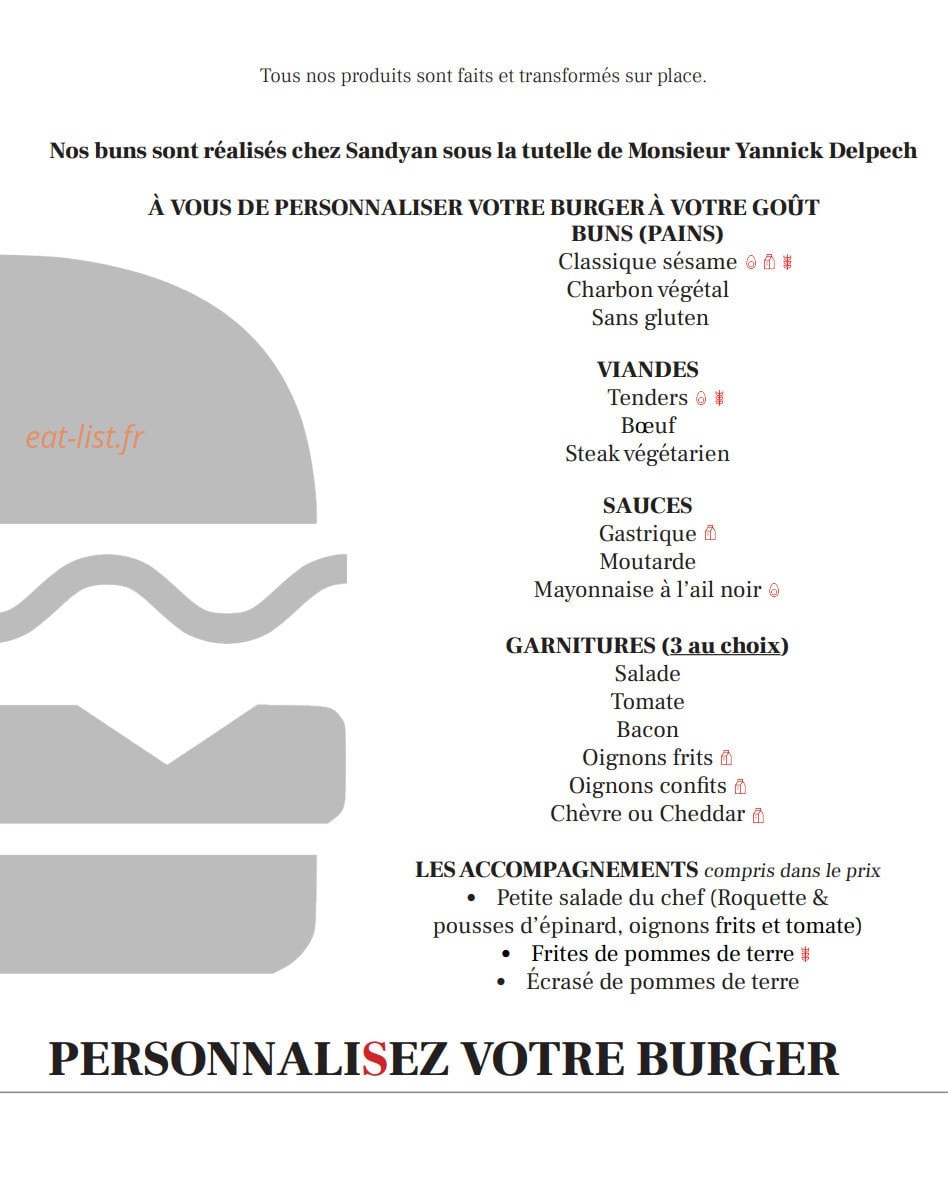 Tous nos produits sont faits et transformés sur place.

Nos buns sont réalisés chez Sandyan sous la tutelle de Monsieur Yannick Delpech

À VOUS DE PERSONNALISER VOTRE BURGER À VOTRE GOÛT

BUNS (PAINS)
Classique sésame
Charbon végétal
Sans gluten

VIANDES
Tenders
Bœuf
Steak végétarien

SAUCES
Gastrique
Moutarde
Mayonnaise à l'ail noir

GARNITURES (3 au choix)
Salade
Tomate
Bacon
Oignons frits
Oignons confits
Chèvre ou Cheddar

LES ACCOMPAGNEMENTS compris dans le prix
• Petite salade du chef (Roquette & pousses d'épinard, oignons frits et tomate)
• Frites de pommes de terre
• Écrasé de pommes de terre

PERSONNALISEZ VOTRE BURGER

eat-list.fr